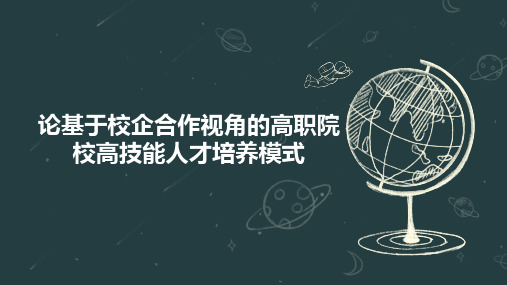 论基于校企合作视角的高职院校高技能人才培养模式